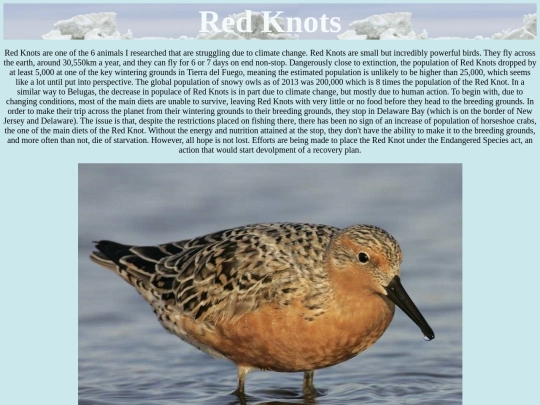 Red Knots

Red Knots are one of the 6 animals I researched that are struggling due to climate change. Red Knots are small but incredibly powerful birds. They fly across the earth, around 30,550km a year, and they can fly for 6 or 7 days on end non-stop. Dangerously close to extinction, the population of Red Knots dropped by at least 5,000 at one of the key wintering grounds in Tierra del Fuego, meaning the estimated population is unlikely to be higher than 25,000, which seems like a lot until put into perspective. The global population of snowy owls as of 2013 was 200,000 which is 8 times the population of the Red Knot. In a similar way to Belugas, the decrease in populace of Red Knots is in part due to climate change, but mostly due to human action. To begin with, due to changing conditions, most of the main diets are unable to survive, leaving Red Knots with very little or no food before they head to the breeding grounds. In order to make their trip across the planet from their wintering grounds to their breeding grounds, they stop in Delaware Bay (which is on the border of New Jersey and Delaware). The issue is that, despite the restrictions placed on fishing there, there has been no sign of an increase of population of horseshoe crabs, the one of the main diets of the Red Knot. Without the energy and nutrition attained at the stop, they don't have the ability to make it to the breeding grounds, and more often than not, die of starvation. However, all hope is not lost. Efforts are being made to place the Red Knot under the Endangered Species act, an action that would start devolpment of a recovery plan.